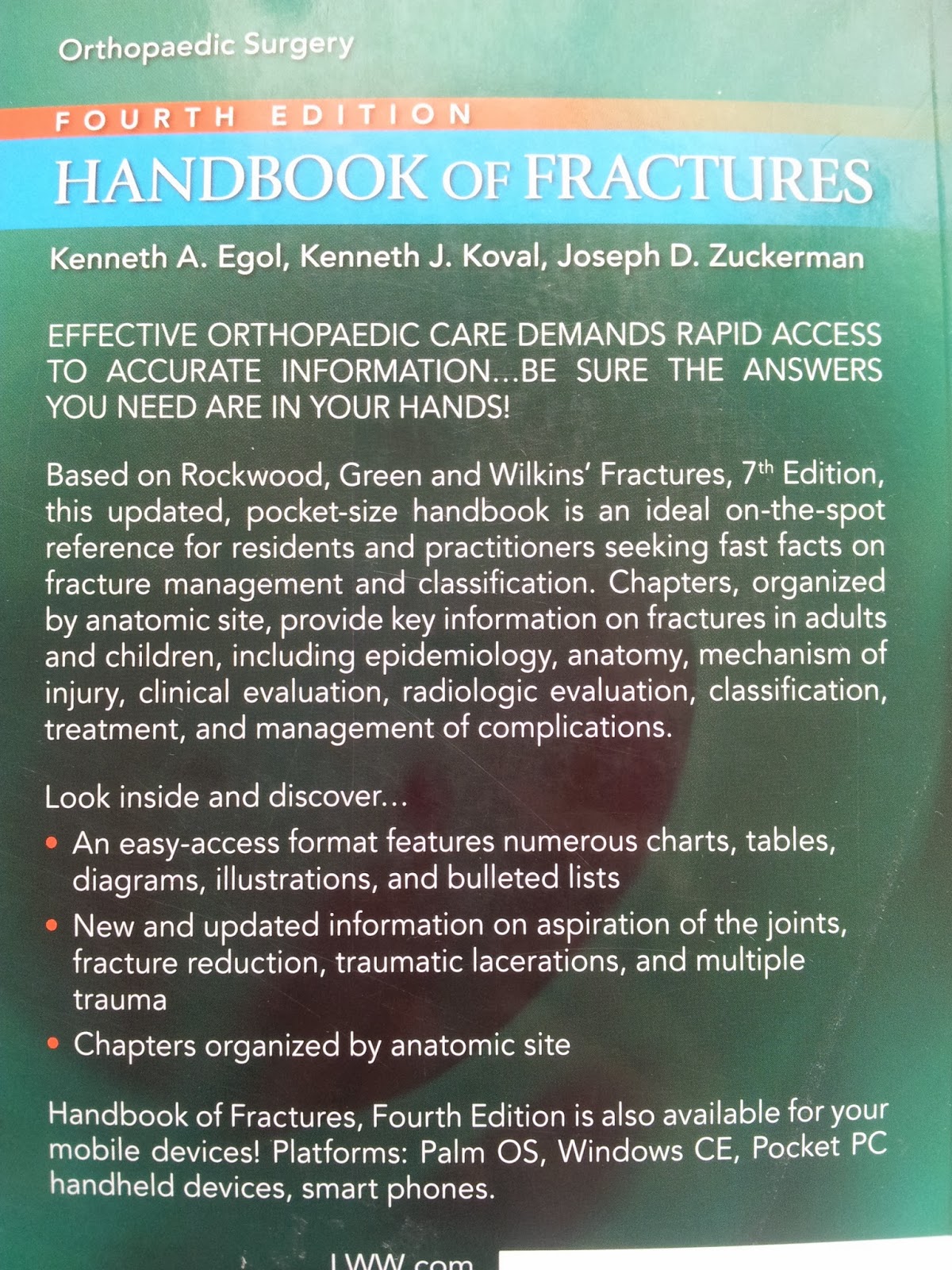 Orthopaedic Surgery

FOURTH EDITION

HANDBOOK OF FRACTURES

Kenneth A. Egol, Kenneth J. Koval, Joseph D. Zuckerman

EFFECTIVE ORTHOPAEDIC CARE DEMANDS RAPID ACCESS TO ACCURATE INFORMATION...BE SURE THE ANSWERS YOU NEED ARE IN YOUR HANDS!

Based on Rockwood, Green and Wilkins' Fractures, 7$^{th}$ Edition, this updated, pocket-size handbook is an ideal on-the-spot reference for residents and practitioners seeking fast facts on fracture management and classification. Chapters, organized by anatomic site, provide key information on fractures in adults and children, including epidemiology, anatomy, mechanism of injury, clinical evaluation, radiologic evaluation, classification, treatment, and management of complications.

Look inside and discover...

• An easy-access format features numerous charts, tables, diagrams, illustrations, and bulleted lists

• New and updated information on aspiration of the joints, fracture reduction, traumatic lacerations, and multiple trauma

• Chapters organized by anatomic site

Handbook of Fractures, Fourth Edition is also available for your mobile devices! Platforms: Palm OS, Windows CE, Pocket PC handheld devices, smart phones.

LWW.com